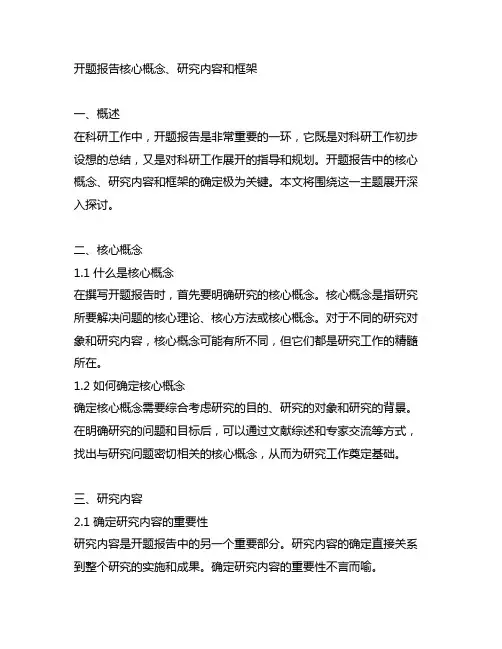 开题报告核心概念、研究内容和框架

一、概述
在科研工作中，开题报告是非常重要的一环，它既是对科研工作初步设想的总结，又是对科研工作展开的指导和规划。开题报告中的核心概念、研究内容和框架的确定极为关键。本文将围绕这一主题展开深入探讨。

二、核心概念
1.1 什么是核心概念
在撰写开题报告时，首先要明确研究的核心概念。核心概念是指研究所要解决问题的核心理论、核心方法或核心概念。对于不同的研究对象和研究内容，核心概念可能有所不同，但它们都是研究工作的精髓所在。
1.2 如何确定核心概念
确定核心概念需要综合考虑研究的目的、研究的对象和研究的背景。在明确研究的问题和目标后，可以通过文献综述和专家交流等方式，找出与研究问题密切相关的核心概念，从而为研究工作奠定基础。

三、研究内容
2.1 确定研究内容的重要性
研究内容是开题报告中的另一个重要部分。研究内容的确定直接关系到整个研究的实施和成果。确定研究内容的重要性不言而喻。